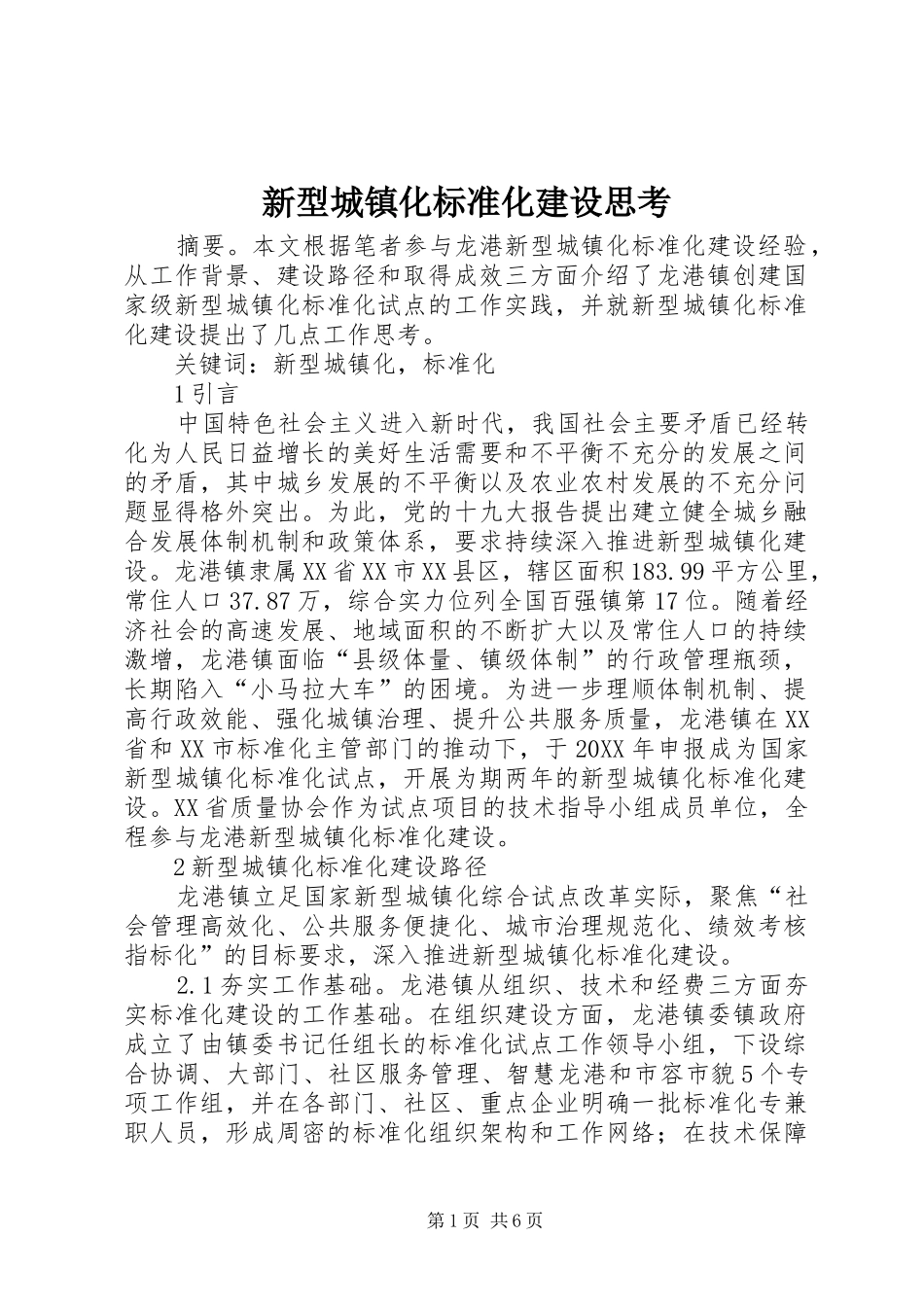 新型城镇化标准化建设思考

摘要。本文根据笔者参与龙港新型城镇化标准化建设经验，从工作背景、建设路径和取得成效三方面介绍了龙港镇创建国家级新型城镇化标准化试点的工作实践，并就新型城镇化标准化建设提出了几点工作思考。

关键词：新型城镇化，标准化

1引言

中国特色社会主义进入新时代，我国社会主要矛盾已经转化为人民日益增长的美好生活需要和不平衡不充分的发展之间的矛盾，其中城乡发展的不平衡以及农业农村发展的不充分问题显得格外突出。为此，党的十九大报告提出建立健全城乡融合发展体制机制和政策体系，要求持续深入推进新型城镇化建设。龙港镇隶属XX省XX市XX县区，辖区面积183.99平方公里，常住人口37.87万，综合实力位列全国百强镇第17位。随着经济社会的高速发展、地域面积的不断扩大以及常住人口的持续激增，龙港镇面临“县级体量、镇级体制”的行政管理瓶颈，长期陷入“小马拉大车”的困境。为进一步理顺体制机制、提高行政效能、强化城镇治理、提升公共服务质量，龙港镇在XX省和XX市标准化主管部门的推动下，于20XX年申报成为国家新型城镇化标准化试点，开展为期两年的新型城镇化标准化建设。XX省质量协会作为试点项目的技术指导小组成员单位，全程参与龙港新型城镇化标准化建设。

2新型城镇化标准化建设路径

龙港镇立足国家新型城镇化综合试点改革实际，聚焦“社会管理高效化、公共服务便捷化、城市治理规范化、绩效考核指标化”的目标要求，深入推进新型城镇化标准化建设。

2.1夯实工作基础。龙港镇从组织、技术和经费三方面夯实标准化建设的工作基础。在组织建设方面，龙港镇委镇政府成立了由镇委书记任组长的标准化试点工作领导小组，下设综合协调、大部门、社区服务管理、智慧龙港和市容市貌5个专项工作组，并在各部门、社区、重点企业明确一批标准化专兼职人员，形成周密的标准化组织架构和工作网络；在技术保障

第1页 共6页